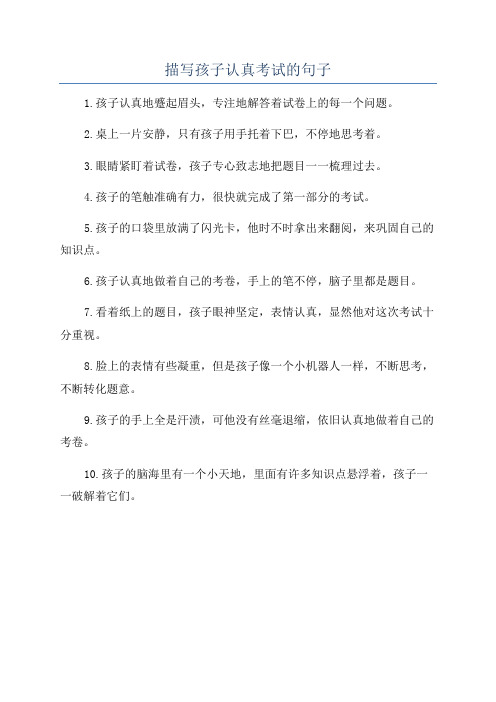 描写孩子认真考试的句子

1.孩子认真地蹙起眉头，专注地解答着试卷上的每一个问题。

2.桌上一片安静，只有孩子用手托着下巴，不停地思考着。

3.眼睛紧盯着试卷，孩子专心致志地把题目一一梳理过去。

4.孩子的笔触准确有力，很快就完成了第一部分的考试。

5.孩子的口袋里放满了闪光卡，他时不时拿出来翻阅，来巩固自己的知识点。

6.孩子认真地做着自己的考卷，手上的笔不停，脑子里都是题目。

7.看着纸上的题目，孩子眼神坚定，表情认真，显然他对这次考试十分重视。

8.脸上的表情有些凝重，但是孩子像一个小机器人一样，不断思考，不断转化题意。

9.孩子的手上全是汗渍，可他没有丝毫退缩，依旧认真地做着自己的考卷。

10.孩子的脑海里有一个小天地，里面有许多知识点悬浮着，孩子一一破解着它们。